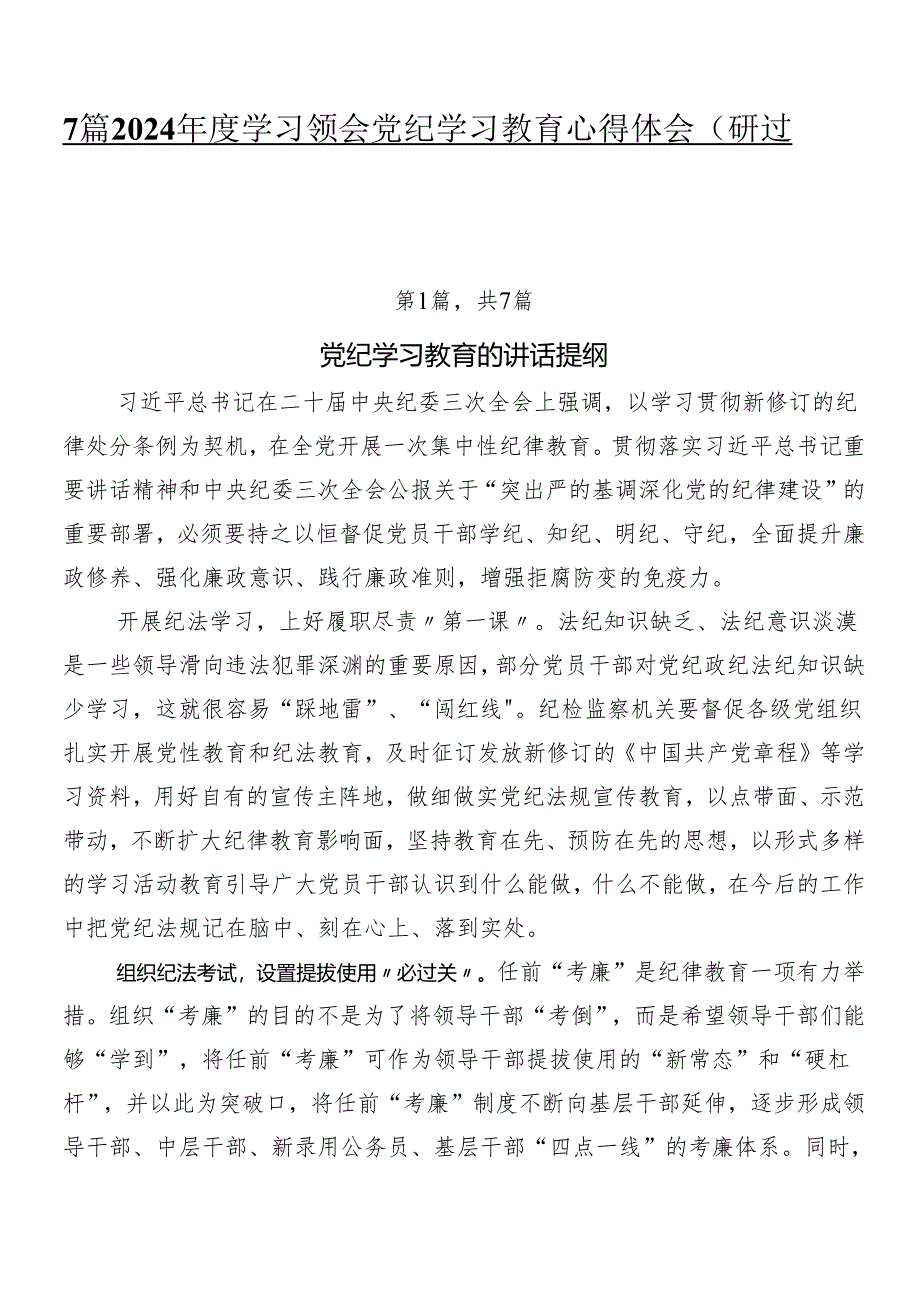 7篇2024年度学习领会党纪学习教育心得体会（研过

第1篇，共7篇

党纪学习教育的讲话提纲

习近平总书记在二十届中央纪委三次全会上强调，以学习贯彻新修订的纪律处分条例为契机，在全党开展一次集中性纪律教育。贯彻落实习近平总书记重要讲话精神和中央纪委三次全会公报关于“突出严的基调深化党的纪律建设”的重要部署，必须要持之以恒督促党员干部学纪、知纪、明纪、守纪，全面提升廉政修养、强化廉政意识、践行廉政准则，增强拒腐防变的免疫力。

开展纪法学习，上好履职尽责〃第一课〃。法纪知识缺乏、法纪意识淡漠是一些领导滑向违法犯罪深渊的重要原因，部分党员干部对党纪政纪法纪知识缺少学习，这就很容易“踩地雷”、“闯红线"。纪检监察机关要督促各级党组织扎实开展党性教育和纪法教育，及时征订发放新修订的《中国共产党章程》等学习资料，用好自有的宣传主阵地，做细做实党纪法规宣传教育，以点带面、示范带动，不断扩大纪律教育影响面，坚持教育在先、预防在先的思想，以形式多样的学习活动教育引导广大党员干部认识到什么能做，什么不能做，在今后的工作中把党纪法规记在脑中、刻在心上、落到实处。

组织纪法考试，设置提拔使用〃必过关〃。任前“考廉”是纪律教育一项有力举措。组织“考廉”的目的不是为了将领导干部“考倒”，而是希望领导干部们能够“学到”，将任前“考廉”可作为领导干部提拔使用的“新常态”和“硬杠杆”，并以此为突破口，将任前“考廉”制度不断向基层干部延伸，逐步形成领导干部、中层干部、新录用公务员、基层干部“四点一线”的考廉体系。同时，